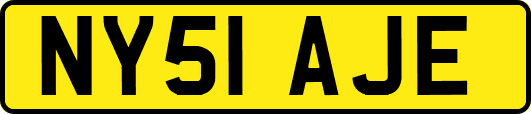 NY51 AJE